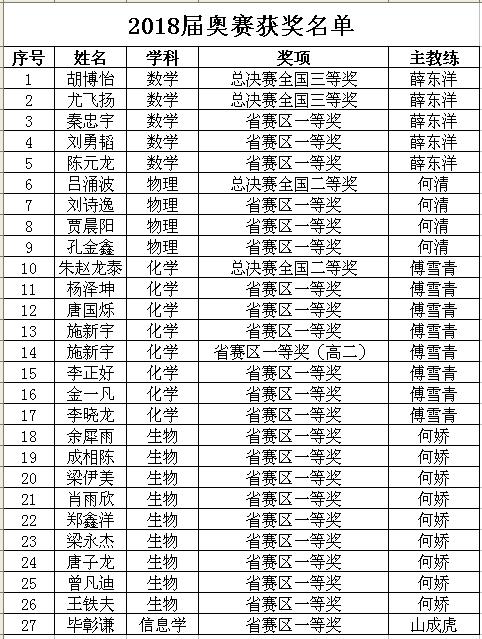 2018届奥赛获奖名单

| 序号 | 姓名 | 学科 | 奖项 | 主教练 |
|---|---|---|---|---|
| 1 | 胡博怡 | 数学 | 总决赛全国三等奖 | 薛东洋 |
| 2 | 尤飞扬 | 数学 | 总决赛全国三等奖 | 薛东洋 |
| 3 | 秦忠宇 | 数学 | 省赛区一等奖 | 薛东洋 |
| 4 | 刘勇韬 | 数学 | 省赛区一等奖 | 薛东洋 |
| 5 | 陈元龙 | 数学 | 省赛区一等奖 | 薛东洋 |
| 6 | 吕涌波 | 物理 | 总决赛全国二等奖 | 何清 |
| 7 | 刘诗逸 | 物理 | 省赛区一等奖 | 何清 |
| 8 | 贾晨阳 | 物理 | 省赛区一等奖 | 何清 |
| 9 | 孔金鑫 | 物理 | 省赛区一等奖 | 何清 |
| 10 | 朱赵龙泰 | 化学 | 总决赛全国二等奖 | 傅雪青 |
| 11 | 杨泽坤 | 化学 | 省赛区一等奖 | 傅雪青 |
| 12 | 唐国烁 | 化学 | 省赛区一等奖 | 傅雪青 |
| 13 | 施新宇 | 化学 | 省赛区一等奖 | 傅雪青 |
| 14 | 施新宇 | 化学 | 省赛区一等奖（高二） | 傅雪青 |
| 15 | 李正好 | 化学 | 省赛区一等奖 | 傅雪青 |
| 16 | 金一凡 | 化学 | 省赛区一等奖 | 傅雪青 |
| 17 | 李晓龙 | 化学 | 省赛区一等奖 | 傅雪青 |
| 18 | 余犀雨 | 生物 | 省赛区一等奖 | 何娇 |
| 19 | 成相陈 | 生物 | 省赛区一等奖 | 何娇 |
| 20 | 梁伊美 | 生物 | 省赛区一等奖 | 何娇 |
| 21 | 肖雨欣 | 生物 | 省赛区一等奖 | 何娇 |
| 22 | 郑鑫洋 | 生物 | 省赛区一等奖 | 何娇 |
| 23 | 梁永杰 | 生物 | 省赛区一等奖 | 何娇 |
| 24 | 唐子龙 | 生物 | 省赛区一等奖 | 何娇 |
| 25 | 曾凡迪 | 生物 | 省赛区一等奖 | 何娇 |
| 26 | 王铁夫 | 生物 | 省赛区一等奖 | 何娇 |
| 27 | 毕彰谦 | 信息学 | 省赛区一等奖 | 山成虎 |